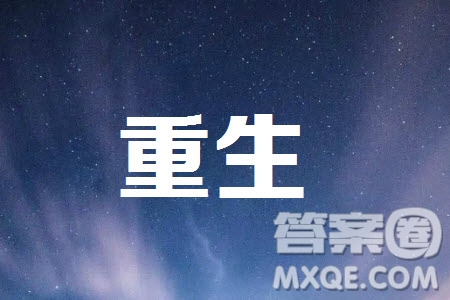 重生

答案圈
MXQE.COM